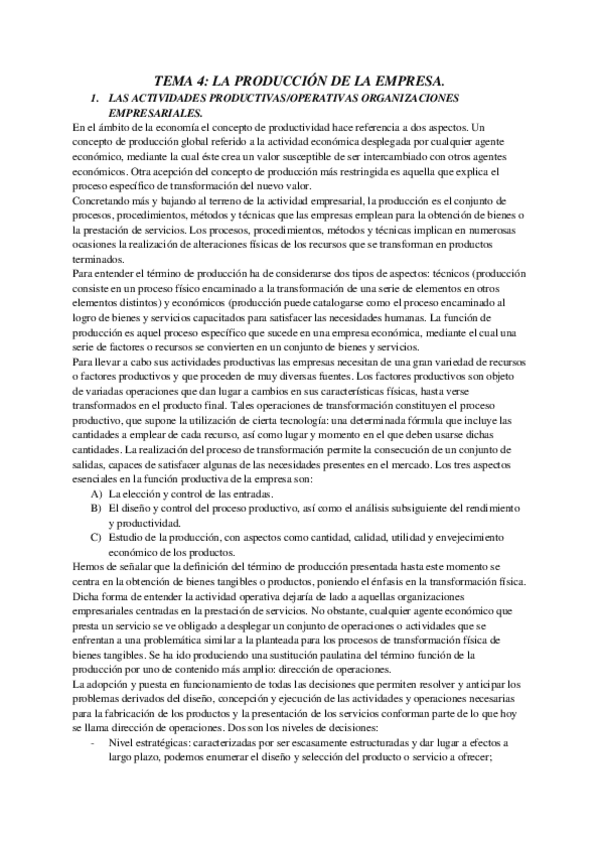 TEMA 4: LA PRODUCCIÓN DE LA EMPRESA.

1. LAS ACTIVIDADES PRODUCTIVAS/OPERATIVAS ORGANIZACIONES EMPRESARIALES.

En el ámbito de la economía el concepto de productividad hace referencia a dos aspectos. Un concepto de producción global referido a la actividad económica desplegada por cualquier agente económico, mediante la cual éste crea un valor susceptible de ser intercambiado con otros agentes económicos. Otra acepción del concepto de producción más restringida es aquella que explica el proceso específico de transformación del nuevo valor.

Concretando más y bajando al terreno de la actividad empresarial, la producción es el conjunto de procesos, procedimientos, métodos y técnicas que las empresas emplean para la obtención de bienes o la prestación de servicios. Los procesos, procedimientos, métodos y técnicas implican en numerosas ocasiones la realización de alteraciones físicas de los recursos que se transforman en productos terminados.

Para entender el término de producción ha de considerarse dos tipos de aspectos: técnicos (producción consiste en un proceso físico encaminado a la transformación de una serie de elementos en otros elementos distintos) y económicos (producción puede catalogarse como el proceso encaminado al logro de bienes y servicios capacitados para satisfacer las necesidades humanas. La función de producción es aquel proceso específico que sucede en una empresa económica, mediante el cual una serie de factores o recursos se convierten en un conjunto de bienes y servicios.

Para llevar a cabo sus actividades productivas las empresas necesitan de una gran variedad de recursos o factores productivos y que proceden de muy diversas fuentes. Los factores productivos son objeto de variadas operaciones que dan lugar a cambios en sus características físicas, hasta verse transformados en el producto final. Tales operaciones de transformación constituyen el proceso productivo, que supone la utilización de cierta tecnología: una determinada fórmula que incluye las cantidades a emplear de cada recurso, así como lugar y momento en el que deben usarse dichas cantidades. La realización del proceso de transformación permite la consecución de un conjunto de salidas, capaces de satisfacer algunas de las necesidades presentes en el mercado. Los tres aspectos esenciales en la función productiva de la empresa son:

A) La elección y control de las entradas.
B) El diseño y control del proceso productivo, así como el análisis subsiguiente del rendimiento y productividad.
C) Estudio de la producción, con aspectos como cantidad, calidad, utilidad y envejecimiento económico de los productos.

Hemos de señalar que la definición del término de producción presentada hasta este momento se centra en la obtención de bienes tangibles o productos, poniendo el énfasis en la transformación física. Dicha forma de entender la actividad operativa dejaría de lado a aquellas organizaciones empresariales centradas en la prestación de servicios. No obstante, cualquier agente económico que presta un servicio se ve obligado a desplegar un conjunto de operaciones o actividades que se enfrentan a una problemática similar a la planteada para los procesos de transformación física de bienes tangibles. Se ha ido produciendo una sustitución paulatina del término función de la producción por uno de contenido más amplio: dirección de operaciones.

La adopción y puesta en funcionamiento de todas las decisiones que permiten resolver y anticipar los problemas derivados del diseño, concepción y ejecución de las actividades y operaciones necesarias para la fabricación de los productos y la presentación de los servicios conforman parte de lo que hoy se llama dirección de operaciones. Dos son los niveles de decisiones:

- Nivel estratégicas: caracterizadas por ser escasamente estructuradas y dar lugar a efectos a largo plazo, podemos enumerar el diseño y selección del producto o servicio a ofrecer;